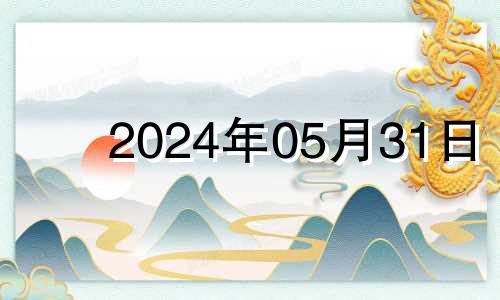 2024年05月31日